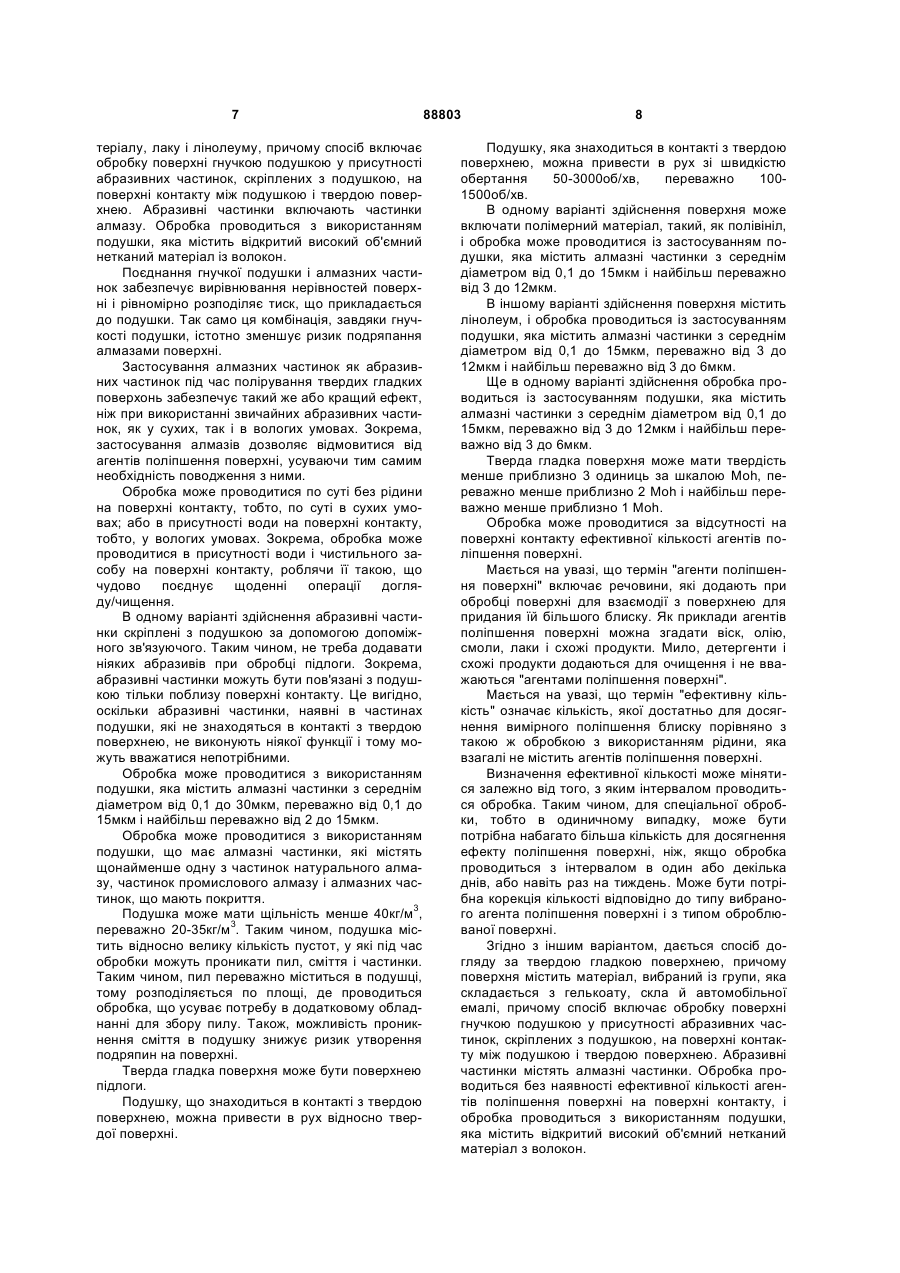 7 88803 8

теріалу, лаку і лінолеуму, причому спосіб включає обробку поверхні гнучкою подушкою у присутності абразивних частинок, скріплених з подушкою, на поверхні контакту між подушкою і твердою поверхнею. Абразивні частинки включають частинки алмазу. Обробка проводиться з використанням подушки, яка містить відкритий високий об'ємний нетканий матеріал із волокон.

Поєднання гнучкої подушки і алмазних частинок забезпечує вирівнювання нерівностей поверхні і рівномірно розподіляє тиск, що прикладається до подушки. Так само ця комбінація, завдяки гнучкості подушки, істотно зменшує ризик подряпання алмазами поверхні.

Застосування алмазних частинок як абразивних частинок під час полірування твердих гладких поверхонь забезпечує такий же або кращий ефект, ніж при використанні звичайних абразивних частинок, як у сухих, так і в вологих умовах. Зокрема, застосування алмазів дозволяє відмовитися від агентів поліпшення поверхні, усуваючи тим самим необхідність поводження з ними.

Обробка може проводитися по суті без рідини на поверхні контакту, тобто, по суті в сухих умовах; або в присутності води на поверхні контакту, тобто, у вологих умовах. Зокрема, обробка може проводитися в присутності води і чистильного засобу на поверхні контакту, роблячи її такою, що чудово поєднує щоденні операції догляду/чищення.

В одному варіанті здійснення абразивні частинки скріплені з подушкою за допомогою допоміжного зв'язуючого. Таким чином, не треба додавати ніяких абразивів при обробці підлоги. Зокрема, абразивні частинки можуть бути пов'язані з подушкою тільки поблизу поверхні контакту. Це вигідно, оскільки абразивні частинки, наявні в частинах подушки, які не знаходяться в контакті з твердою поверхнею, не виконують ніякої функції і тому можуть вважатися непотрібними.

Обробка може проводитися з використанням подушки, яка містить алмазні частинки з середнім діаметром від 0,1 до 30мкм, переважно від 0,1 до 15мкм і найбільш переважно від 2 до 15мкм.

Обробка може проводитися з використанням подушки, що має алмазні частинки, які містять щонайменше одну з частинок натурального алмазу, частинок промислового алмазу і алмазних частинок, що мають покриття.

Подушка може мати щільність менше 40кг/м$^3$, переважно 20-35кг/м$^3$. Таким чином, подушка містить відносно велику кількість пустот, у які під час обробки можуть проникати пил, сміття і частинки. Таким чином, пил переважно міститься в подушці, тому розподіляється по площі, де проводиться обробка, що усуває потребу в додатковому обладнанні для збору пилу. Також, можливість проникнення сміття в подушку знижує ризик утворення подряпин на поверхні.

Тверда гладка поверхня може бути поверхнею підлоги.

Подушку, що знаходиться в контакті з твердою поверхнею, можна привести в рух відносно твердої поверхні.

Подушку, яка знаходиться в контакті з твердою поверхнею, можна привести в рух зі швидкістю обертання 50-3000об/хв, переважно 100-1500об/хв.

В одному варіанті здійснення поверхня може включати полімерний матеріал, такий, як полівініл, і обробка може проводитися із застосуванням подушки, яка містить алмазні частинки з середнім діаметром від 0,1 до 15мкм і найбільш переважно від 3 до 12мкм.

В іншому варіанті здійснення поверхня містить лінолеум, і обробка проводиться із застосуванням подушки, яка містить алмазні частинки з середнім діаметром від 0,1 до 15мкм, переважно від 3 до 12мкм і найбільш переважно від 3 до 6мкм.

Ще в одному варіанті здійснення обробка проводиться із застосуванням подушки, яка містить алмазні частинки з середнім діаметром від 0,1 до 15мкм, переважно від 3 до 12мкм і найбільш переважно від 3 до 6мкм.

Тверда гладка поверхня може мати твердість менше приблизно 3 одиниць за шкалою Moh, переважно менше приблизно 2 Moh і найбільш переважно менше приблизно 1 Moh.

Обробка може проводитися за відсутності на поверхні контакту ефективної кількості агентів поліпшення поверхні.

Мається на увазі, що термін "агенти поліпшення поверхні" включає речовини, які додають при обробці поверхні для взаємодії з поверхнею для придання їй більшого блиску. Як приклади агентів поліпшення поверхні можна згадати віск, олію, смоли, лаки і схожі продукти. Мило, детергенти і схожі продукти додаються для очищення і не вважаються "агентами поліпшення поверхні".

Мається на увазі, що термін "ефективну кількість" означає кількість, якої достатньо для досягнення вимірного поліпшення блиску порівняно з такою ж обробкою з використанням рідини, яка взагалі не містить агентів поліпшення поверхні.

Визначення ефективної кількості може мінятися залежно від того, з яким інтервалом проводиться обробка. Таким чином, для спеціальної обробки, тобто в одиничному випадку, може бути потрібна набагато більша кількість для досягнення ефекту поліпшення поверхні, ніж, якщо обробка проводиться з інтервалом в один або декілька днів, або навіть раз на тиждень. Може бути потрібна корекція кількості відповідно до типу вибраного агента поліпшення поверхні і з типом оброблюваної поверхні.

Згідно з іншим варіантом, дається спосіб догляду за твердою гладкою поверхнею, причому поверхня містить матеріал, вибраний із групи, яка складається з гелькоату, скла й автомобільної емалі, причому спосіб включає обробку поверхні гнучкою подушкою у присутності абразивних частинок, скріплених з подушкою, на поверхні контакту між подушкою і твердою поверхнею. Абразивні частинки містять алмазні частинки. Обробка проводиться без наявності ефективної кількості агентів поліпшення поверхні на поверхні контакту, і обробка проводиться з використанням подушки, яка містить відкритий високий об'ємний нетканий матеріал з волокон.